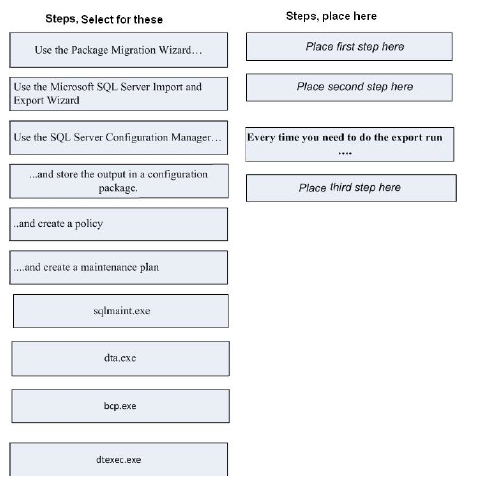 Steps, Select for these

Use the Package Migration Wizard…

Use the Microsoft SQL Server Import and Export Wizard

Use the SQL Server Configuration Manager…

...and store the output in a configuration package.

..and create a policy

....and create a maintenance plan

sqlmaint.exe

dta.exe

bcp.exe

dtexec.exe

Steps, place here

Place first step here

Place second step here

Every time you need to do the export run ....

Place third step here